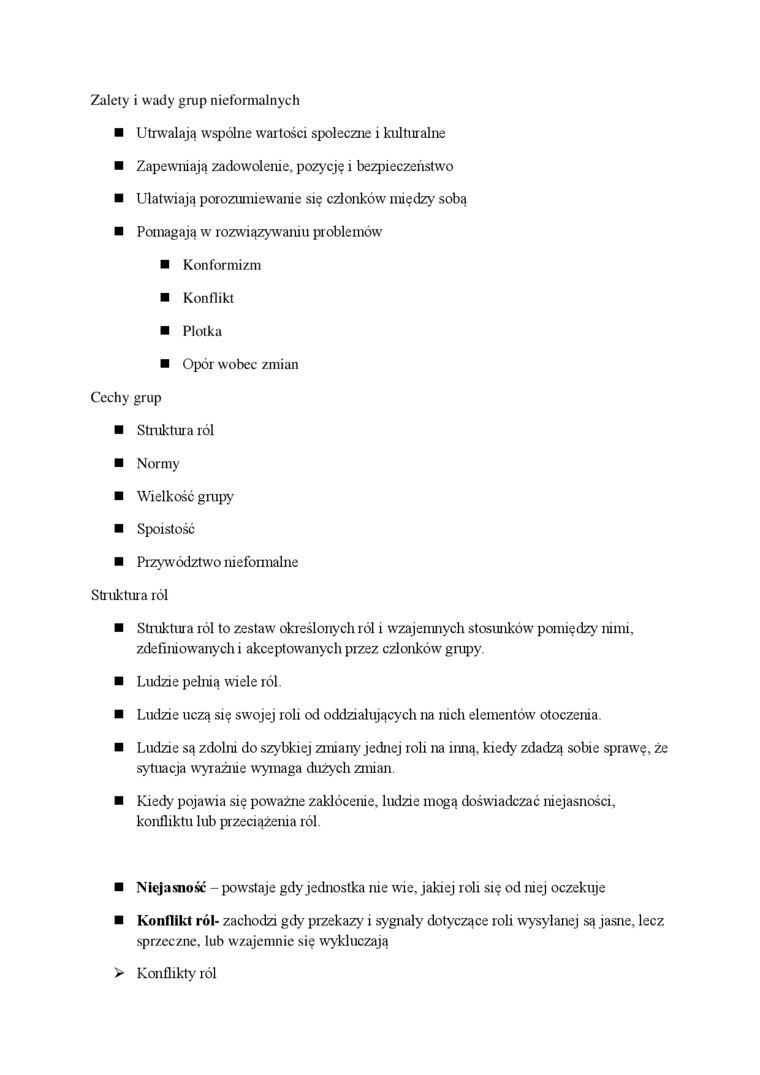 Zalety i wady grup nieformalnych

- Utrwalają wspólne wartości społeczne i kulturalne
- Zapewniają zadowolenie, pozycję i bezpieczeństwo
- Ułatwiają porozumiewanie się członków między sobą
- Pomagają w rozwiązywaniu problemów
  - Konformizm
  - Konflikt
  - Plotka
  - Opór wobec zmian

Cechy grup

- Struktura ról
- Normy
- Wielkość grupy
- Spoistość
- Przywództwo nieformalne

Struktura ról

- Struktura ról to zestaw określonych ról i wzajemnych stosunków pomiędzy nimi, zdefiniowanych i akceptowanych przez członków grupy.
- Ludzie pełnią wiele ról.
- Ludzie uczą się swojej roli od oddziałujących na nich elementów otoczenia.
- Ludzie są zdolni do szybkiej zmiany jednej roli na inną, kiedy zdadzą sobie sprawę, że sytuacja wyraźnie wymaga dużych zmian.
- Kiedy pojawia się poważne zakłócenie, ludzie mogą doświadczać niejasności, konfliktu lub przeciążenia ról.

- **Niejasność** – powstaje gdy jednostka nie wie, jakiej roli się od niej oczekuje
- **Konflikt ról-** zachodzi gdy przekazy i sygnały dotyczące roli wysyłanej są jasne, lecz sprzeczne, lub wzajemnie się wykluczają

➢ Konflikty ról